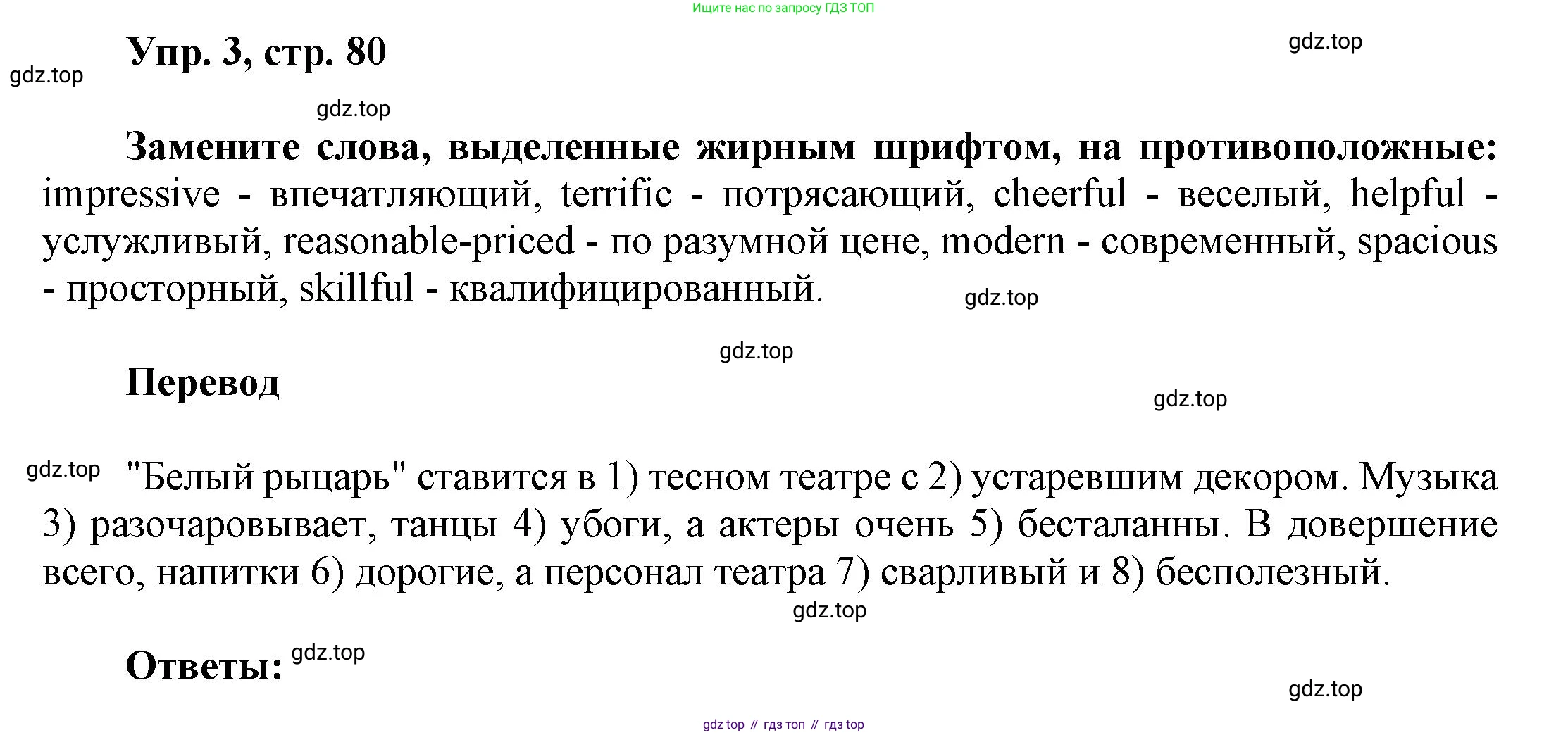 Ищите нас по запросу ГДЗ ТОП

Упр. 3, стр. 80

gdz.top

gdz.top

gdz.top

Замените слова, выделенные жирным шрифтом, на противоположные: impressive - впечатляющий, terrific - потрясающий, cheerful - веселый, helpful - услужливый, reasonable-priced - по разумной цене, modern - современный, spacious - просторный, skillful - квалифицированный.

gdz.top

gdz.top

Перевод

gdz.top

gdz.top

"Белый рыцарь" ставится в 1) тесном театре с 2) устаревшим декором. Музыка 3) разочаровывает, танцы 4) убоги, а актеры очень 5) бесталанны. В довершение всего, напитки 6) дорогие, а персонал театра 7) сварливый и 8) бесполезный.

gdz.top

Ответы: gdz.top

gdz.top

gdz top // гдз топ // гдз top